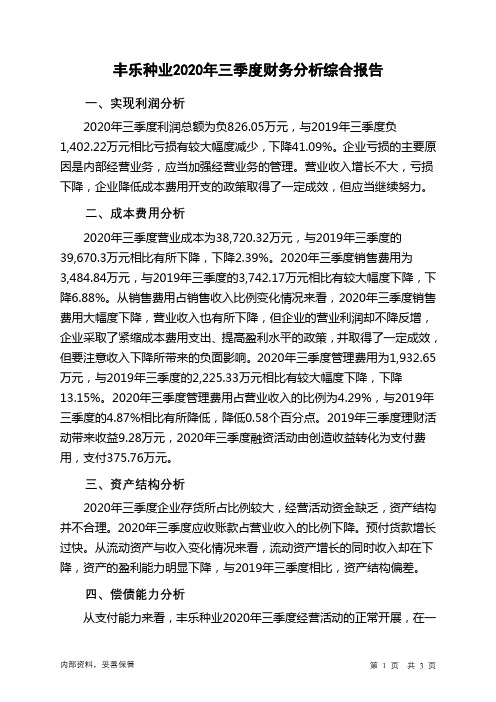 丰乐种业2020年三季度财务分析综合报告

一、实现利润分析

2020年三季度利润总额为负826.05万元，与2019年三季度负1,402.22万元相比亏损有较大幅度减少，下降41.09%。企业亏损的主要原因是内部经营业务，应当加强经营业务的管理。营业收入增长不大，亏损下降，企业降低成本费用开支的政策取得了一定成效，但应当继续努力。

二、成本费用分析

2020年三季度营业成本为38,720.32万元，与2019年三季度的39,670.3万元相比有所下降，下降2.39%。2020年三季度销售费用为3,484.84万元，与2019年三季度的3,742.17万元相比有较大幅度下降，下降6.88%。从销售费用占销售收入比例变化情况来看，2020年三季度销售费用大幅度下降，营业收入也有所下降，但企业的营业利润却不降反增，企业采取了紧缩成本费用支出、提高盈利水平的政策，并取得了一定成效，但要注意收入下降所带来的负面影响。2020年三季度管理费用为1,932.65万元，与2019年三季度的2,225.33万元相比有较大幅度下降，下降13.15%。2020年三季度管理费用占营业收入的比例为4.29%，与2019年三季度的4.87%相比有所降低，降低0.58个百分点。2019年三季度理财活动带来收益9.28万元，2020年三季度融资活动由创造收益转化为支付费用，支付375.76万元。

三、资产结构分析

2020年三季度企业存货所占比例较大，经营活动资金缺乏，资产结构并不合理。2020年三季度应收账款占营业收入的比例下降。预付货款增长过快。从流动资产与收入变化情况来看，流动资产增长的同时收入却在下降，资产的盈利能力明显下降，与2019年三季度相比，资产结构偏差。

四、偿债能力分析

从支付能力来看，丰乐种业2020年三季度经营活动的正常开展，在一

内部资料，妥善保管

第 1 页 共 3 页